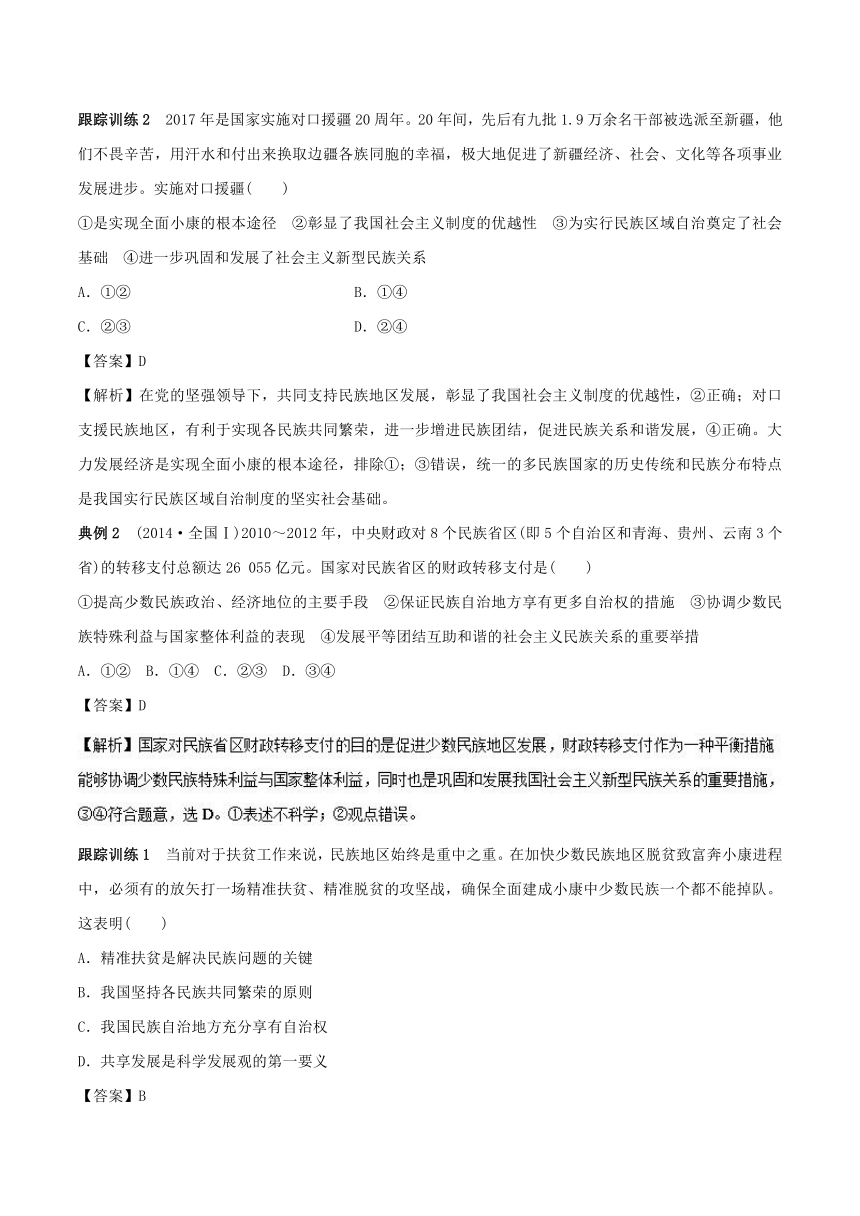 跟踪训练 2　2017 年是国家实施对口援疆 20 周年。20 年间，先后有九批 1.9 万余名干部被选派至新疆，他们不畏辛苦，用汗水和付出来换取边疆各族同胞的幸福，极大地促进了新疆经济、社会、文化等各项事业发展进步。实施对口援疆(　　)

①是实现全面小康的根本途径　②彰显了我国社会主义制度的优越性　③为实行民族区域自治奠定了社会基础　④进一步巩固和发展了社会主义新型民族关系

A. ①②　　　　B. ①④

C. ②③　　　　D. ②④

【答案】D

【解析】在党的坚强领导下，共同支持民族地区发展，彰显了我国社会主义制度的优越性，②正确；对口支援民族地区，有利于实现各民族共同繁荣，进一步增进民族团结，促进民族关系和谐发展，④正确。大力发展经济是实现全面小康的根本途径，排除①；③错误，统一的多民族国家的历史传统和民族分布特点是我国实行民族区域自治制度的坚实社会基础。

典例 2　(2014·全国Ⅰ)2010～2012 年，中央财政对 8 个民族省区(即 5 个自治区和青海、贵州、云南 3 个省)的转移支付总额达 26 055 亿元。国家对民族省区的财政转移支付是(　　)

①提高少数民族政治、经济地位的主要手段　②保证民族自治地方享有更多自治权的措施　③协调少数民族特殊利益与国家整体利益的表现　④发展平等团结互助和谐的社会主义民族关系的重要举措

A. ①②　B. ①④　C. ②③　D. ③④

【答案】D

【解析】国家对民族省区财政转移支付的目的是促进少数民族地区发展，财政转移支付作为一种平衡措施能够协调少数民族特殊利益与国家整体利益，同时也是巩固和发展我国社会主义新型民族关系的重要措施，③④符合题意，选 D。①表述不科学；②观点错误。

跟踪训练 1　当前对于扶贫工作来说，民族地区始终是重中之重。在加快少数民族地区脱贫致富奔小康进程中，必须有的放矢打一场精准扶贫、精准脱贫的攻坚战，确保全面建成小康中少数民族一个都不能掉队。这表明(　　)

A. 精准扶贫是解决民族问题的关键

B. 我国坚持各民族共同繁荣的原则

C. 我国民族自治地方充分享有自治权

D. 共享发展是科学发展观的第一要义

【答案】B